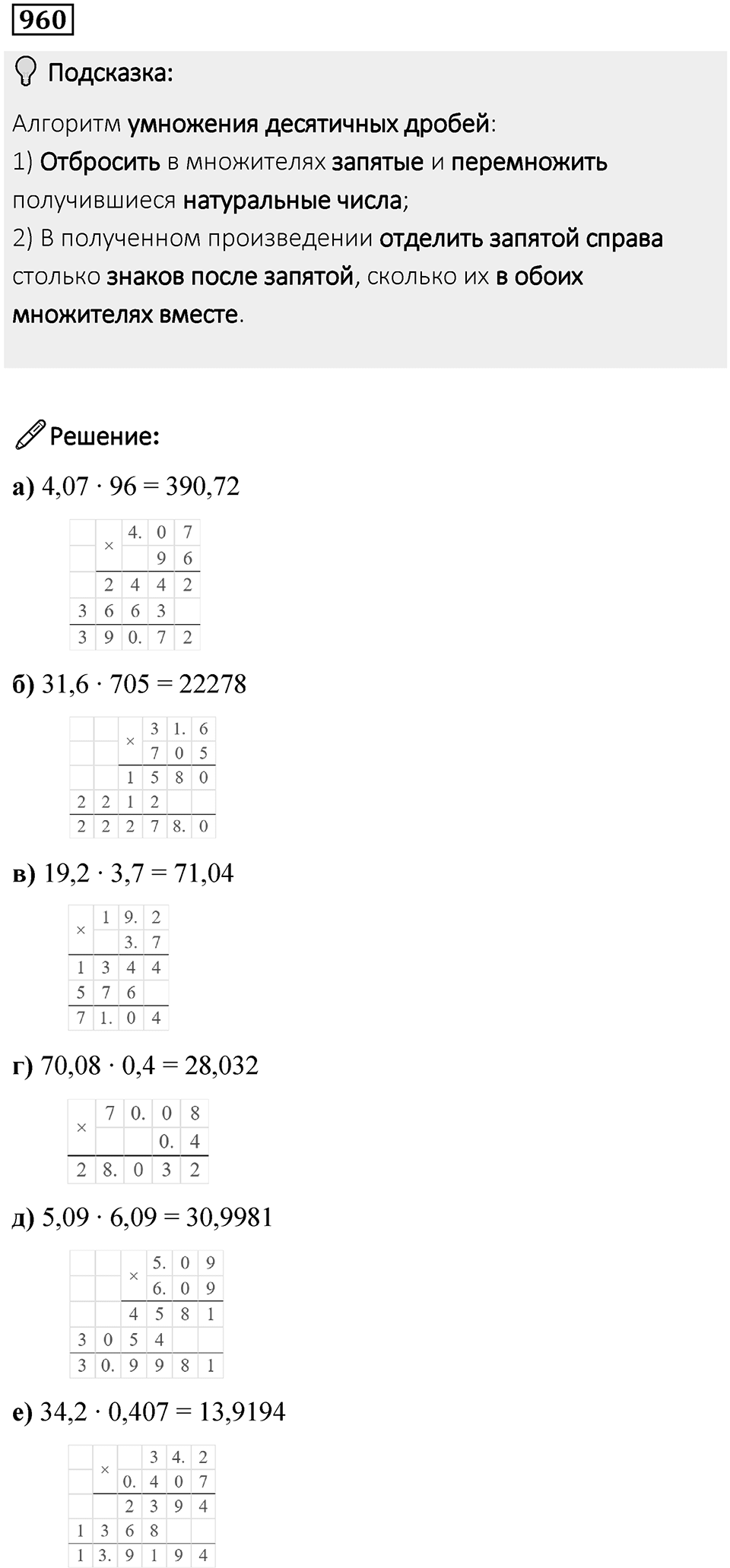 960

Подсказка:

Алгоритм умножения десятичных дробей:
1) Отбросить в множителях запятые и перемножить получившиеся натуральные числа;
2) В полученном произведении отделить запятой справа столько знаков после запятой, сколько их в обоих множителях вместе.

Решение:

а) $4,07 \cdot 96 = 390,72$

| | × | 4. | 0 | 7 |
|---|---|---|---|---|
| | | | 9 | 6 |
| | 2 | 4 | 4 | 2 |
| 3 | 6 | 6 | 3 | |
| 3 | 9 | 0. | 7 | 2 |

б) $31,6 \cdot 705 = 22278$

| | | × | 3 | 1. | 6 |
|---|---|---|---|---|---|
| | | | 7 | 0 | 5 |
| | | 1 | 5 | 8 | 0 |
| 2 | 2 | 1 | 2 | | |
| 2 | 2 | 2 | 7 | 8. | 0 |

в) $19,2 \cdot 3,7 = 71,04$

| × | 1 | 9. | 2 |
|---|---|---|---|
| | | 3. | 7 |
| 1 | 3 | 4 | 4 |
| 5 | 7 | 6 | |
| 7 | 1. | 0 | 4 |

г) $70,08 \cdot 0,4 = 28,032$

| × | 7 | 0. | 0 | 8 |
|---|---|---|---|---|
| | | | 0. | 4 |
| 2 | 8. | 0 | 3 | 2 |

д) $5,09 \cdot 6,09 = 30,9981$

| | | × | 5. | 0 | 9 |
|---|---|---|---|---|---|
| | | | 6. | 0 | 9 |
| | | 4 | 5 | 8 | 1 |
| 3 | 0 | 5 | 4 | | |
| 3 | 0. | 9 | 9 | 8 | 1 |

е) $34,2 \cdot 0,407 = 13,9194$

| | × | | 3 | 4. | 2 |
|---|---|---|---|---|---|
| | | 0. | 4 | 0 | 7 |
| | | 2 | 3 | 9 | 4 |
| 1 | 3 | 6 | 8 | | |
| 1 | 3. | 9 | 1 | 9 | 4 |